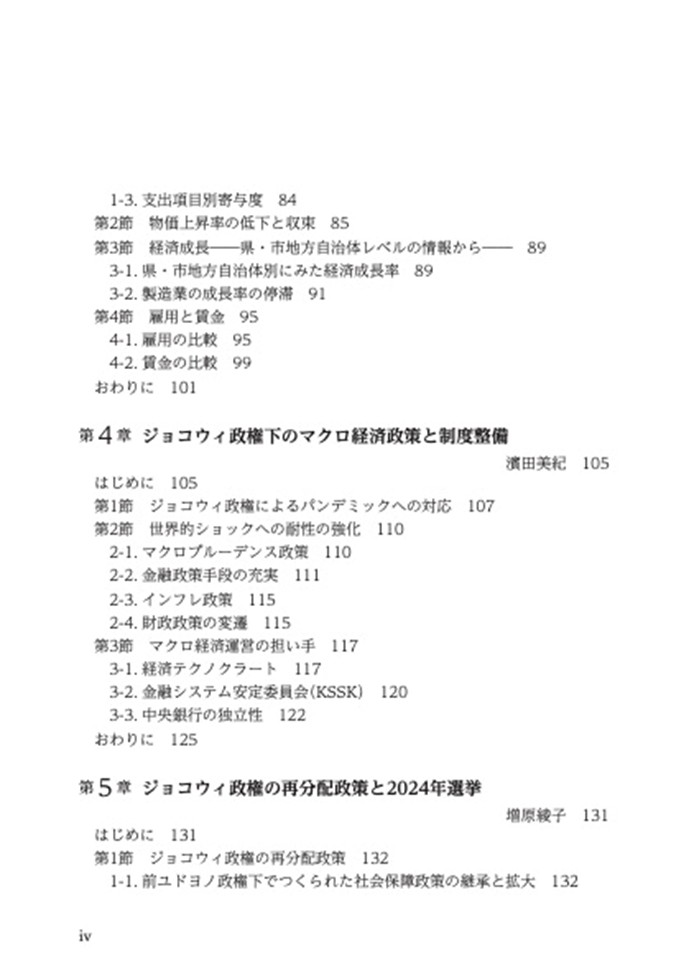 1-3. 支出項目別寄与度　84
第2節　物価上昇率の低下と収束　85
第3節　経済成長——県・市地方自治体レベルの情報から——　89
3-1. 県・市地方自治体別にみた経済成長率　89
3-2. 製造業の成長率の停滞　91
第4節　雇用と賃金　95
4-1. 雇用の比較　95
4-2. 賃金の比較　99
おわりに　101

第4章　ジョコウィ政権下のマクロ経済政策と制度整備
濱田美紀　105
はじめに　105
第1節　ジョコウィ政権によるパンデミックへの対応　107
第2節　世界的ショックへの耐性の強化　110
2-1. マクロプルーデンス政策　110
2-2. 金融政策手段の充実　111
2-3. インフレ政策　115
2-4. 財政政策の変遷　115
第3節　マクロ経済運営の担い手　117
3-1. 経済テクノクラート　117
3-2. 金融システム安定委員会(KSSK)　120
3-3. 中央銀行の独立性　122
おわりに　125

第5章　ジョコウィ政権の再分配政策と2024年選挙
増原綾子　131
はじめに　131
第1節　ジョコウィ政権の再分配政策　132
1-1. 前ユドヨノ政権下でつくられた社会保障政策の継承と拡大　132

iv